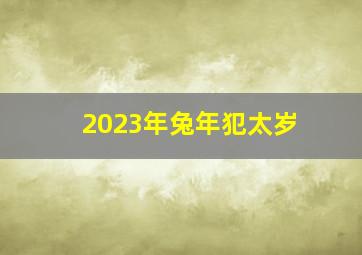 2023年兔年犯太岁